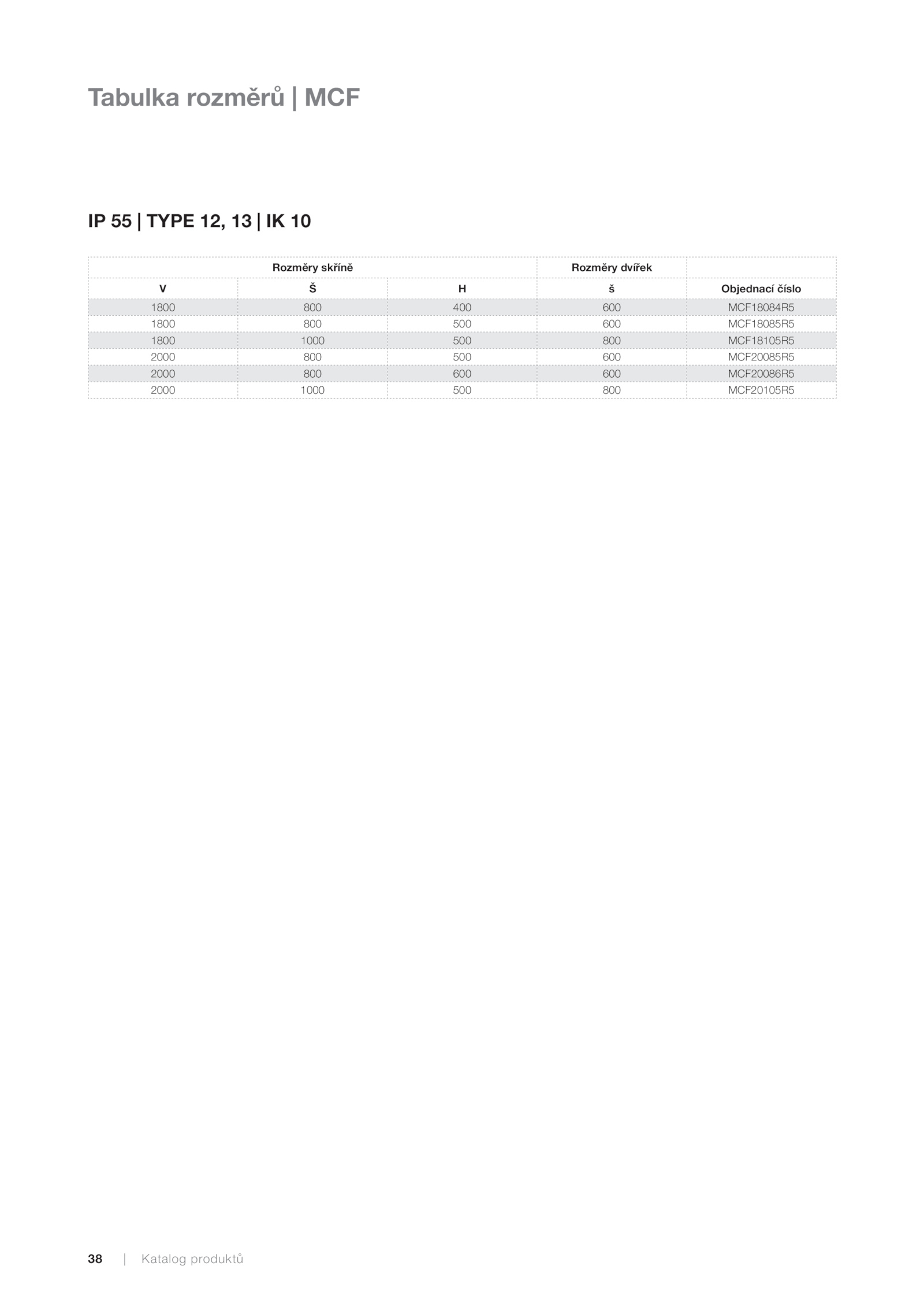 Tabulka rozměrů | MCF

IP 55 | TYPE 12, 13 | IK 10

| Rozměry skříně | | | Rozměry dvířek | |
|---|---|---|---|---|
| V | Š | H | š | Objednací číslo |
| 1800 | 800 | 400 | 600 | MCF18084R5 |
| 1800 | 800 | 500 | 600 | MCF18085R5 |
| 1800 | 1000 | 500 | 800 | MCF18105R5 |
| 2000 | 800 | 500 | 600 | MCF20085R5 |
| 2000 | 800 | 600 | 600 | MCF20086R5 |
| 2000 | 1000 | 500 | 800 | MCF20105R5 |

38 | Katalog produktů